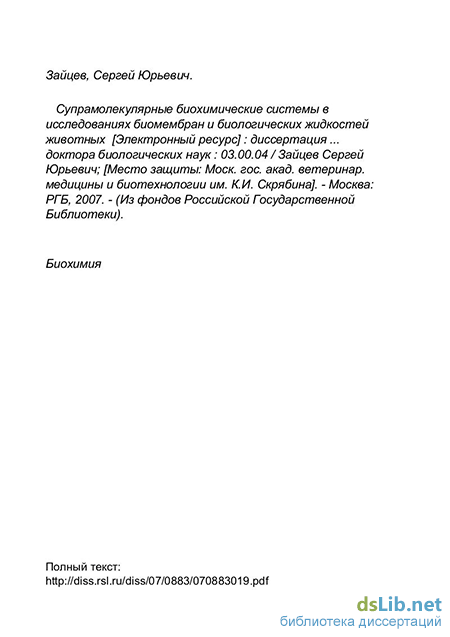 Зайцев, Сергей Юрьевич.

Супрамолекулярные биохимические системы в исследованиях биомембран и биологических жидкостей животных [Электронный ресурс] : диссертация ... доктора биологических наук : 03.00.04 / Зайцев Сергей Юрьевич; [Место защиты: Моск. гос. акад. ветеринар. медицины и биотехнологии им. К.И. Скрябина]. - Москва: РГБ, 2007. - (Из фондов Российской Государственной Библиотеки).

Биохимия

Полный текст:
http://diss.rsl.ru/diss/07/0883/070883019.pdf

dsLib.net
библиотека диссертаций